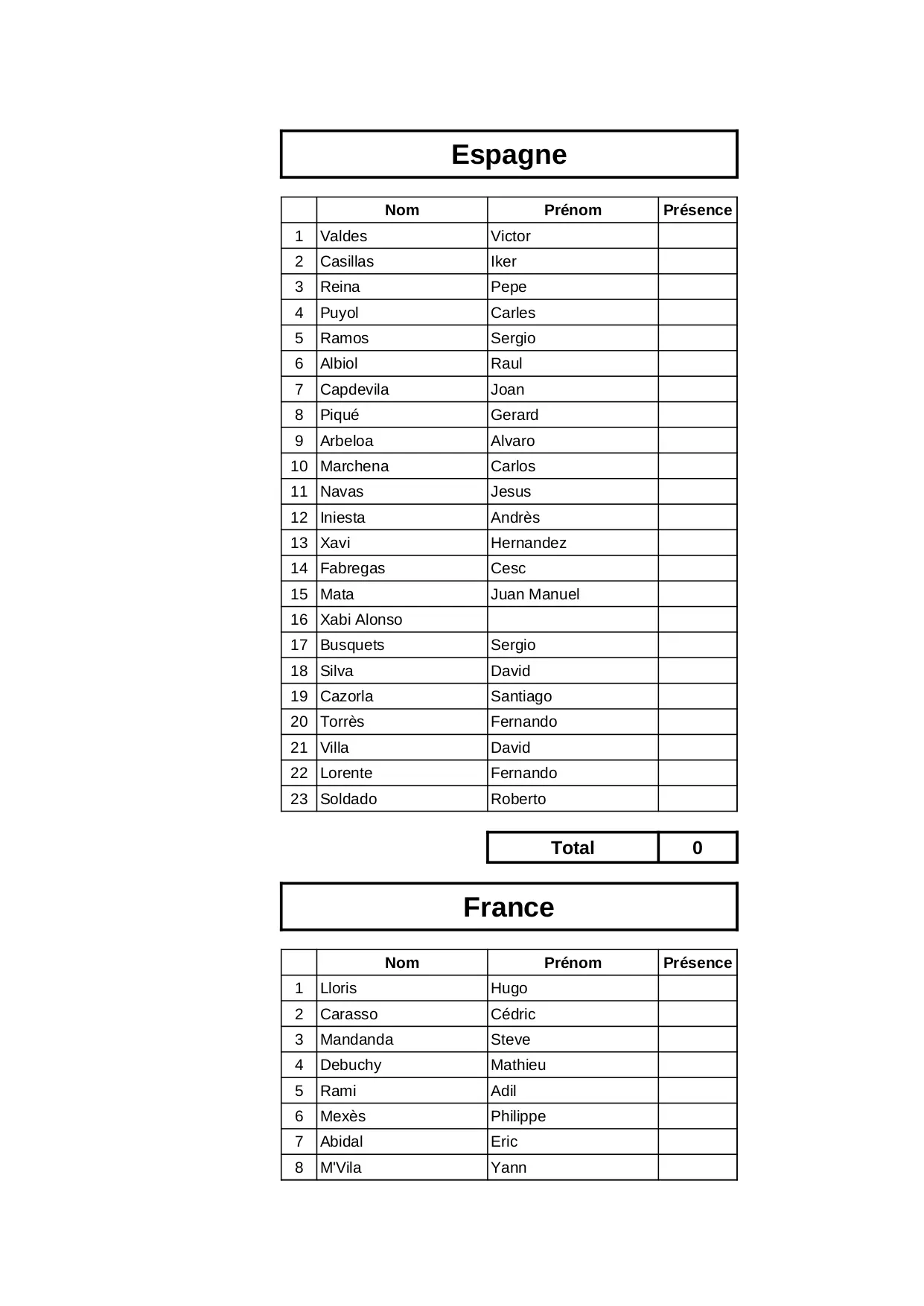 Espagne

| | Nom | Prénom | Présence |
|---|---|---|---|
| 1 | Valdes | Victor | |
| 2 | Casillas | Iker | |
| 3 | Reina | Pepe | |
| 4 | Puyol | Carles | |
| 5 | Ramos | Sergio | |
| 6 | Albiol | Raul | |
| 7 | Capdevila | Joan | |
| 8 | Piqué | Gerard | |
| 9 | Arbeloa | Alvaro | |
| 10 | Marchena | Carlos | |
| 11 | Navas | Jesus | |
| 12 | Iniesta | Andrès | |
| 13 | Xavi | Hernandez | |
| 14 | Fabregas | Cesc | |
| 15 | Mata | Juan Manuel | |
| 16 | Xabi Alonso | | |
| 17 | Busquets | Sergio | |
| 18 | Silva | David | |
| 19 | Cazorla | Santiago | |
| 20 | Torrès | Fernando | |
| 21 | Villa | David | |
| 22 | Lorente | Fernando | |
| 23 | Soldado | Roberto | |

| Total | 0 |
|---|---|

France

| | Nom | Prénom | Présence |
|---|---|---|---|
| 1 | Lloris | Hugo | |
| 2 | Carasso | Cédric | |
| 3 | Mandanda | Steve | |
| 4 | Debuchy | Mathieu | |
| 5 | Rami | Adil | |
| 6 | Mexès | Philippe | |
| 7 | Abidal | Eric | |
| 8 | M'Vila | Yann | |